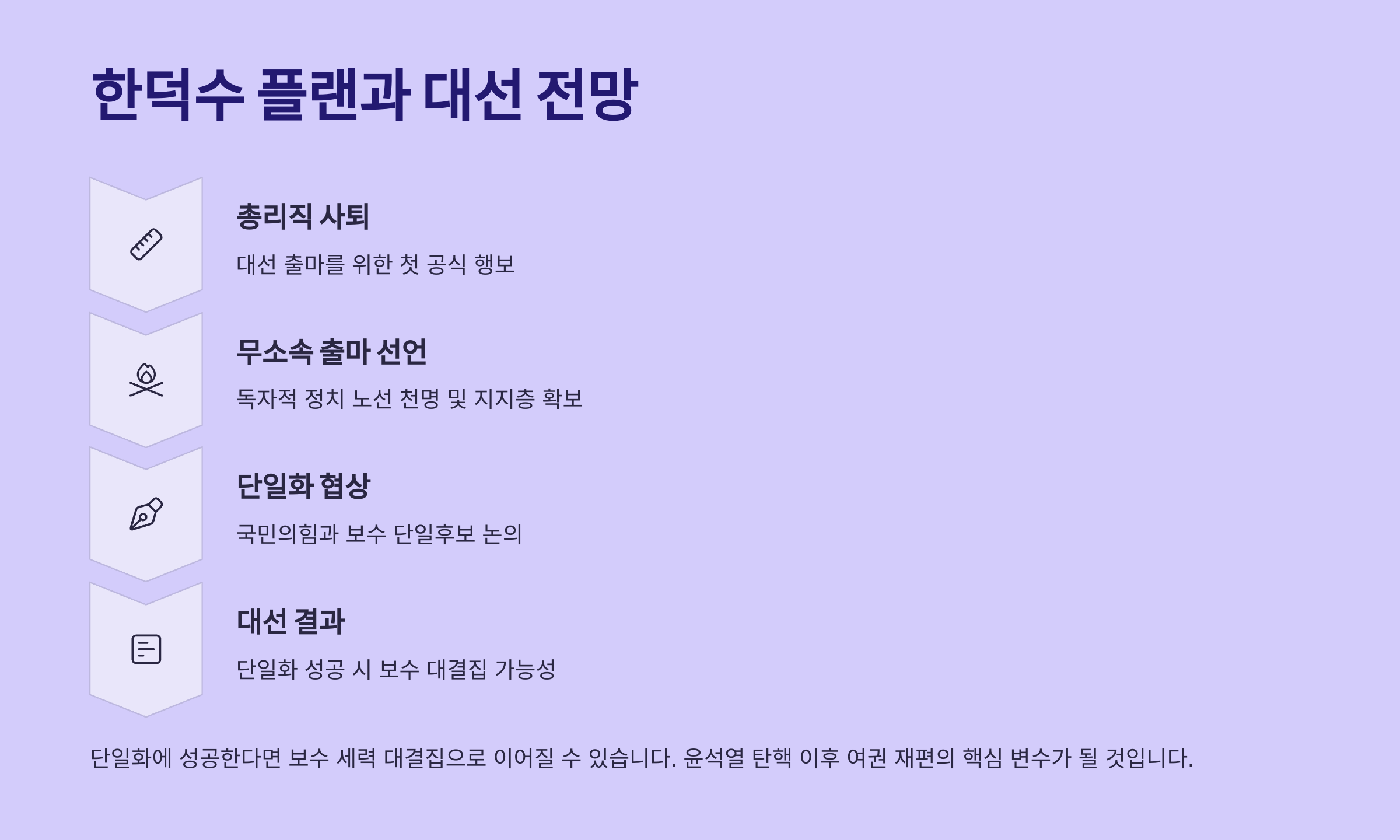 한덕수 플랜과 대선 전망

총리직 사퇴

대선 출마를 위한 첫 공식 행보

무소속 출마 선언

독자적 정치 노선 천명 및 지지층 확보

단일화 협상

국민의힘과 보수 단일후보 논의

대선 결과

단일화 성공 시 보수 대결집 가능성

단일화에 성공한다면 보수 세력 대결집으로 이어질 수 있습니다. 윤석열 탄핵 이후 여권 재편의 핵심 변수가 될 것입니다.